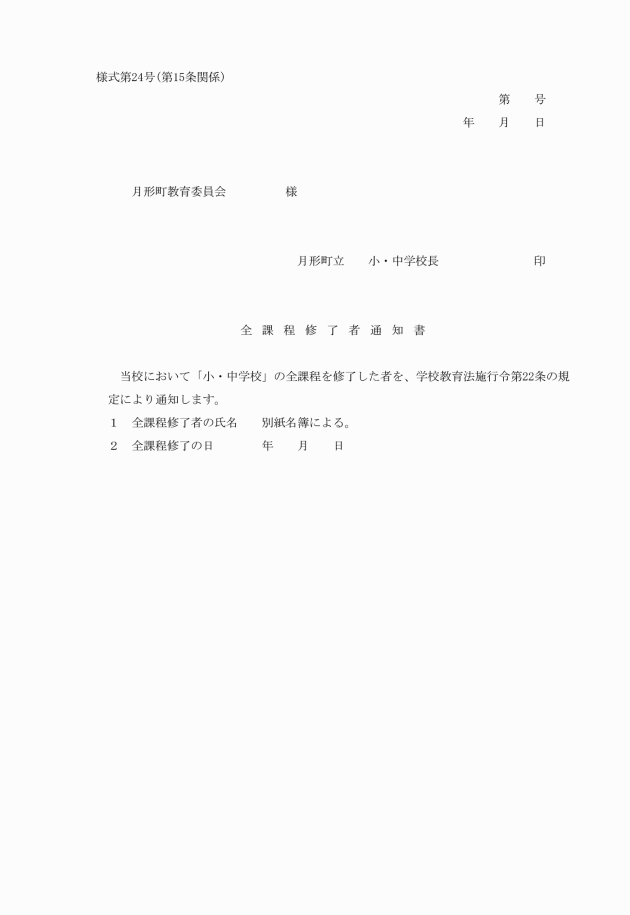 様式第24号(第15条関係)

第　　号

年　　月　　日

月形町教育委員会　　　　　様

月形町立　　小・中学校長　　　　　　　　印

全 課 程 修 了 者 通 知 書

当校において「小・中学校」の全課程を修了した者を、学校教育法施行令第22条の規定により通知します。

1　全課程修了者の氏名　　別紙名簿による。

2　全課程修了の日　　　　年　　月　　日